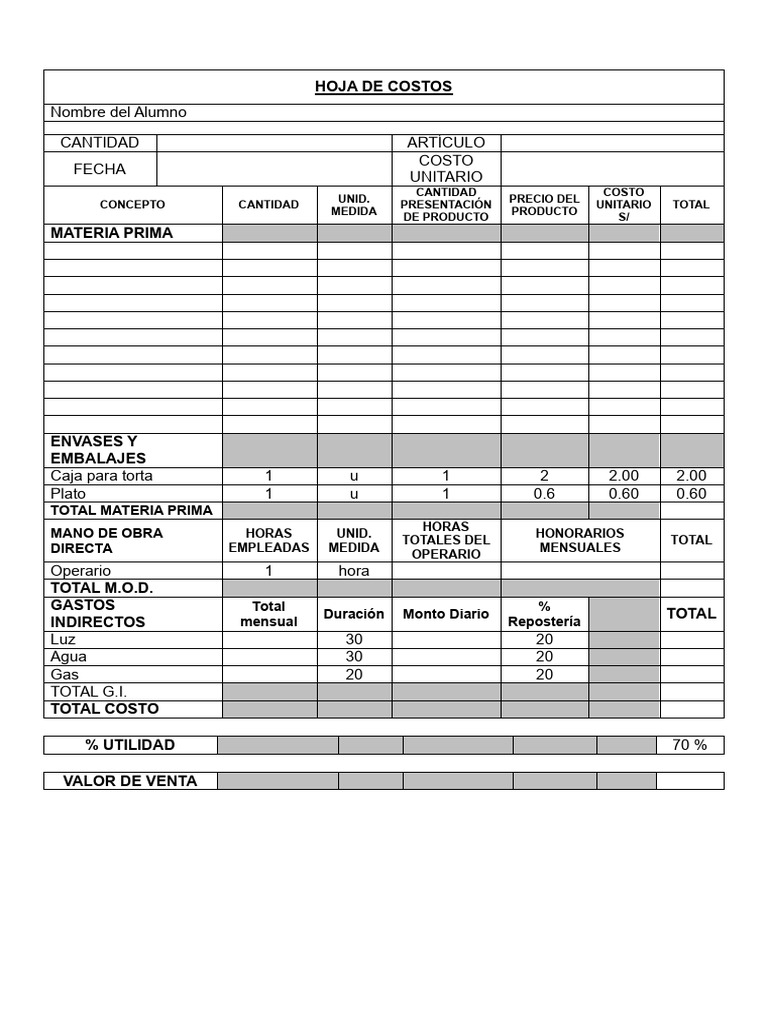 HOJA DE COSTOS

Nombre del Alumno

| CANTIDAD | | ARTÍCULO | |
|---|---|---|---|
| FECHA | | COSTO UNITARIO | |

| CONCEPTO | CANTIDAD | UNID. MEDIDA | CANTIDAD PRESENTACIÓN DE PRODUCTO | PRECIO DEL PRODUCTO | COSTO UNITARIO S/ | TOTAL |
|---|---|---|---|---|---|---|
| MATERIA PRIMA | | | | | | |
| | | | | | | |
| | | | | | | |
| | | | | | | |
| | | | | | | |
| | | | | | | |
| | | | | | | |
| | | | | | | |
| | | | | | | |
| | | | | | | |
| | | | | | | |
| | | | | | | |
| ENVASES Y EMBALAJES | | | | | | |
| Caja para torta | 1 | u | 1 | 2 | 2.00 | 2.00 |
| Plato | 1 | u | 1 | 0.6 | 0.60 | 0.60 |
| TOTAL MATERIA PRIMA | | | | | | |
| MANO DE OBRA DIRECTA | HORAS EMPLEADAS | UNID. MEDIDA | HORAS TOTALES DEL OPERARIO | HONORARIOS MENSUALES | | TOTAL |
| Operario | 1 | hora | | | | |
| TOTAL M.O.D. | | | | | | |
| GASTOS INDIRECTOS | Total mensual | Duración | Monto Diario | % Repostería | | TOTAL |
| Luz | | 30 | | 20 | | |
| Agua | | 30 | | 20 | | |
| Gas | | 20 | | 20 | | |
| TOTAL G.I. | | | | | | |
| TOTAL COSTO | | | | | | |

| % UTILIDAD | | | | | | 70 % |
|---|---|---|---|---|---|---|

| VALOR DE VENTA | | | | | | |
|---|---|---|---|---|---|---|